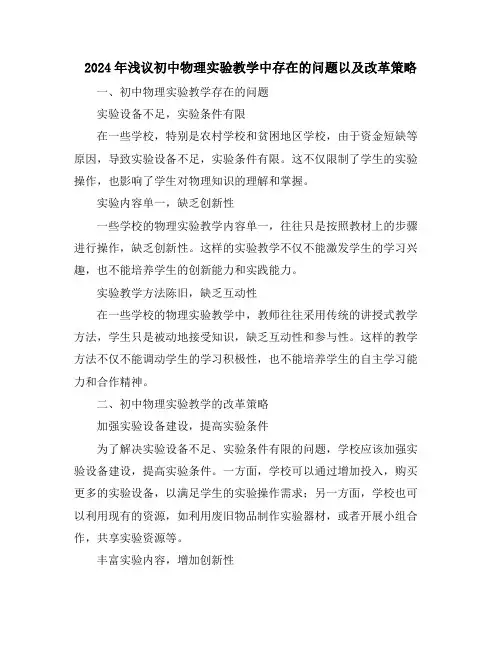 2024年浅议初中物理实验教学中存在的问题以及改革策略

一、初中物理实验教学存在的问题

实验设备不足，实验条件有限

在一些学校，特别是农村学校和贫困地区学校，由于资金短缺等原因，导致实验设备不足，实验条件有限。这不仅限制了学生的实验操作，也影响了学生对物理知识的理解和掌握。

实验内容单一，缺乏创新性

一些学校的物理实验教学内容单一，往往只是按照教材上的步骤进行操作，缺乏创新性。这样的实验教学不仅不能激发学生的学习兴趣，也不能培养学生的创新能力和实践能力。

实验教学方法陈旧，缺乏互动性

在一些学校的物理实验教学中，教师往往采用传统的讲授式教学方法，学生只是被动地接受知识，缺乏互动性和参与性。这样的教学方法不仅不能调动学生的学习积极性，也不能培养学生的自主学习能力和合作精神。

二、初中物理实验教学的改革策略

加强实验设备建设，提高实验条件

为了解决实验设备不足、实验条件有限的问题，学校应该加强实验设备建设，提高实验条件。一方面，学校可以通过增加投入，购买更多的实验设备，以满足学生的实验操作需求；另一方面，学校也可以利用现有的资源，如利用废旧物品制作实验器材，或者开展小组合作，共享实验资源等。

丰富实验内容，增加创新性